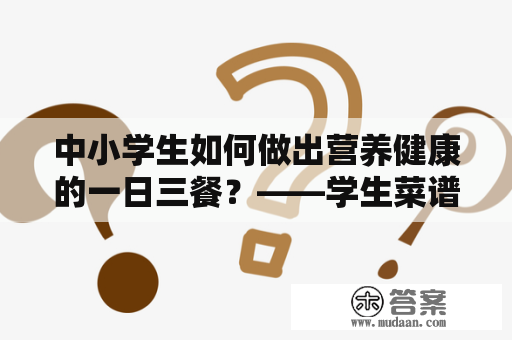 中小学生如何做出营养健康的一日三餐？——学生菜谱

木 答案
www.mudaan.com